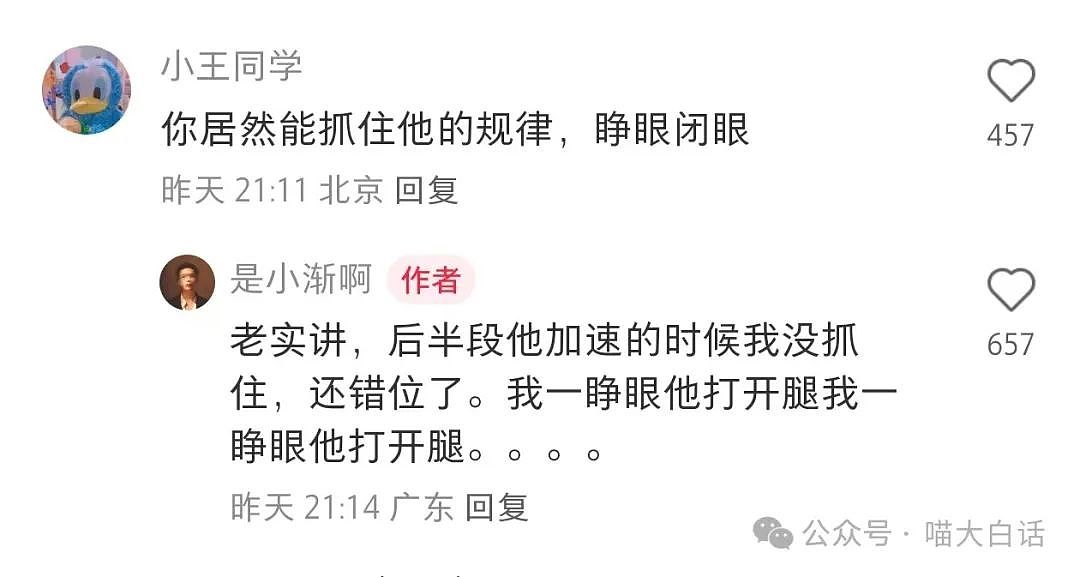 小王同学

你居然能抓住他的规律，睁眼闭眼

457

昨天 21:11 北京 回复

是小渐啊 作者

老实讲，后半段他加速的时候我没抓住，还错位了。我一睁眼他打开腿我一睁眼他打开腿。。。。

657

昨天 21:14 广东 回复

公众号 · 喵大白话